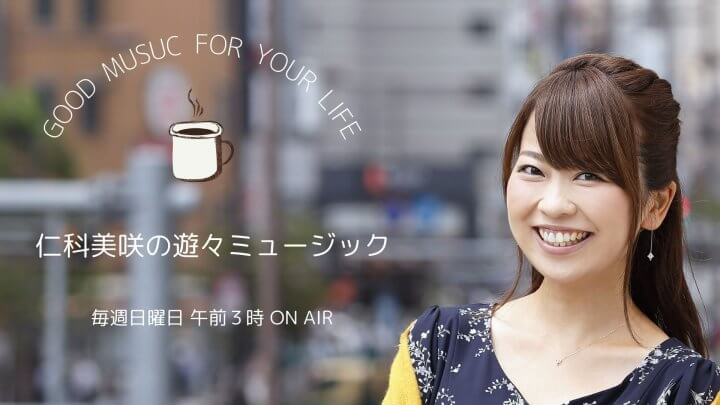 GOOD MUSUC FOR YOUR LIFE

仁科美咲の遊々ミュージック

毎週日曜日 午前３時 ON AIR